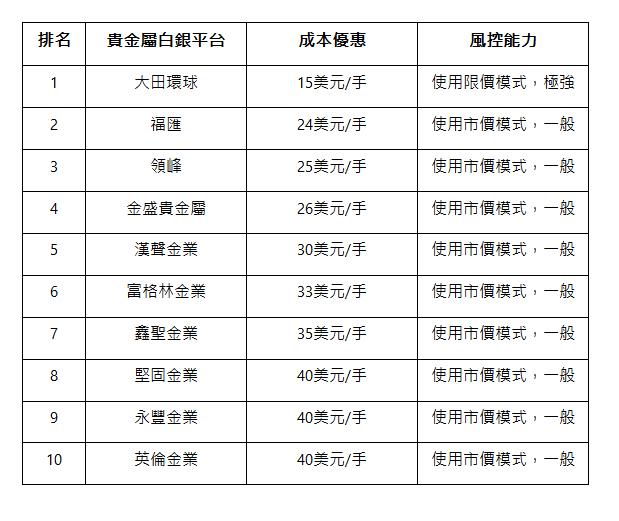 | 排名 | 貴金屬白銀平台 | 成本優惠 | 風控能力 |
|---|---|---|---|
| 1 | 大田環球 | 15美元/手 | 使用限價模式，極強 |
| 2 | 福匯 | 24美元/手 | 使用市價模式，一般 |
| 3 | 領峰 | 25美元/手 | 使用市價模式，一般 |
| 4 | 金盛貴金屬 | 26美元/手 | 使用市價模式，一般 |
| 5 | 漢聲金業 | 30美元/手 | 使用市價模式，一般 |
| 6 | 富格林金業 | 33美元/手 | 使用市價模式，一般 |
| 7 | 鑫聖金業 | 35美元/手 | 使用市價模式，一般 |
| 8 | 堅固金業 | 40美元/手 | 使用市價模式，一般 |
| 9 | 永豐金業 | 40美元/手 | 使用市價模式，一般 |
| 10 | 英倫金業 | 40美元/手 | 使用市價模式，一般 |